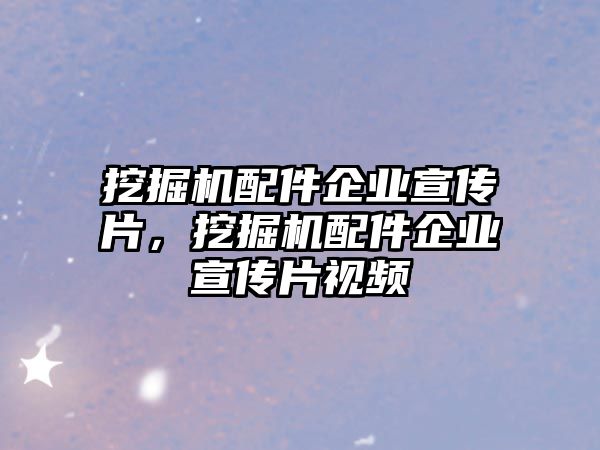 挖掘机配件企业宣传片，挖掘机配件企业宣传片视频